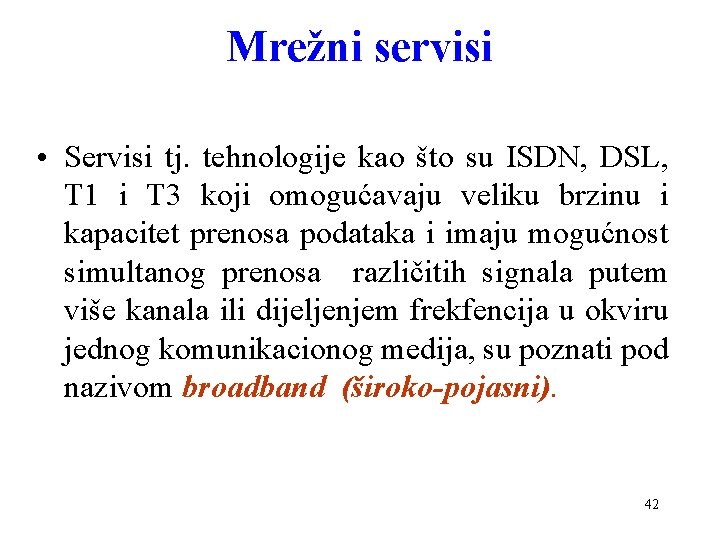 Mrežni servisi

• Servisi tj. tehnologije kao što su ISDN, DSL, T1 i T3 koji omogućavaju veliku brzinu i kapacitet prenosa podataka i imaju mogućnost simultanog prenosa različitih signala putem više kanala ili dijeljenjem frekfencija u okviru jednog komunikacionog medija, su poznati pod nazivom broadband (široko-pojasni).

42